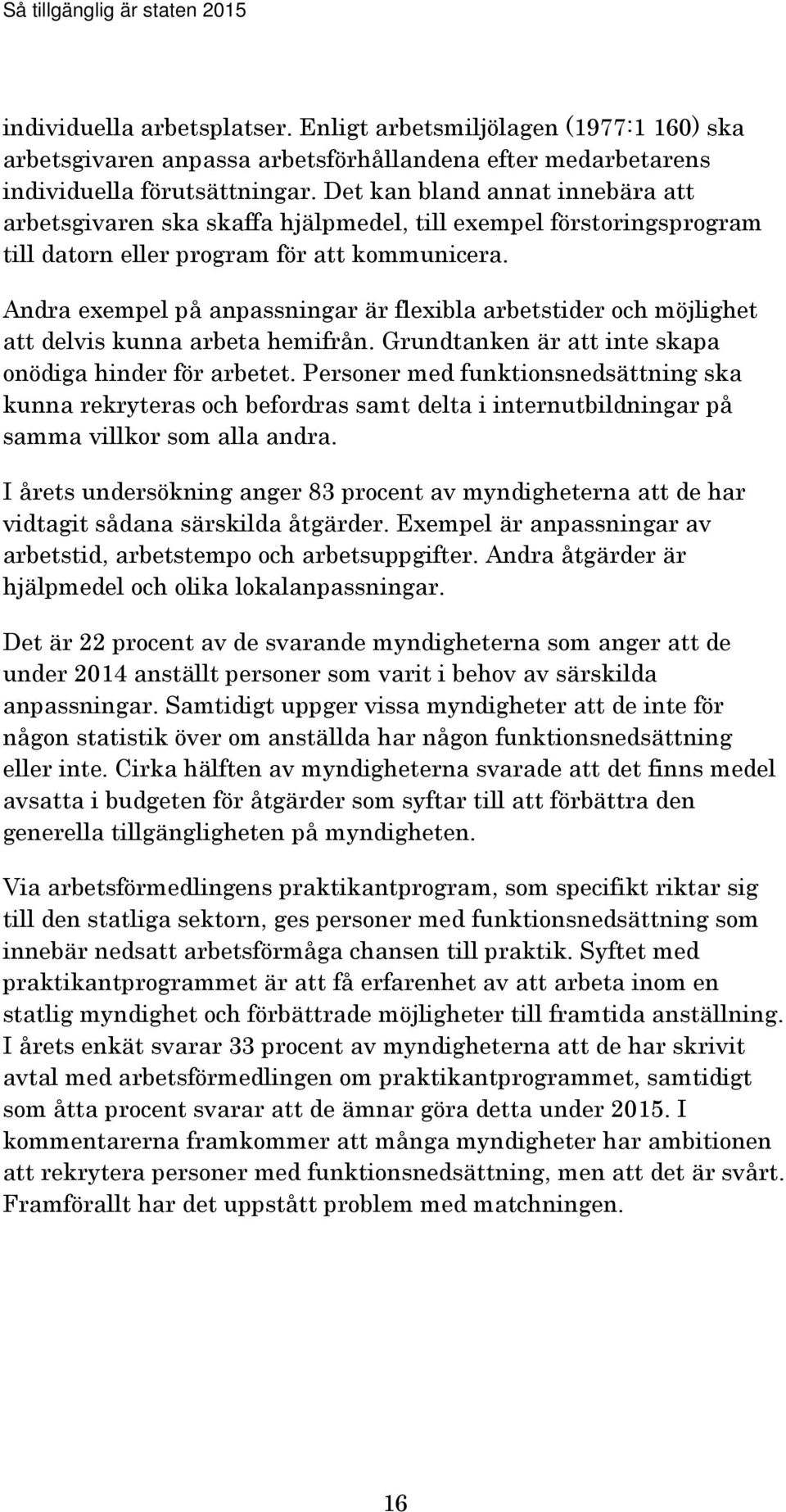 Så tillgänglig är staten 2015

individuella arbetsplatser. Enligt arbetsmiljölagen (1977:1 160) ska arbetsgivaren anpassa arbetsförhållandena efter medarbetarens individuella förutsättningar. Det kan bland annat innebära att arbetsgivaren ska skaffa hjälpmedel, till exempel förstoringsprogram till datorn eller program för att kommunicera.

Andra exempel på anpassningar är flexibla arbetstider och möjlighet att delvis kunna arbeta hemifrån. Grundtanken är att inte skapa onödiga hinder för arbetet. Personer med funktionsnedsättning ska kunna rekryteras och befordras samt delta i internutbildningar på samma villkor som alla andra.

I årets undersökning anger 83 procent av myndigheterna att de har vidtagit sådana särskilda åtgärder. Exempel är anpassningar av arbetstid, arbetstempo och arbetsuppgifter. Andra åtgärder är hjälpmedel och olika lokalanpassningar.

Det är 22 procent av de svarande myndigheterna som anger att de under 2014 anställt personer som varit i behov av särskilda anpassningar. Samtidigt uppger vissa myndigheter att de inte för någon statistik över om anställda har någon funktionsnedsättning eller inte. Cirka hälften av myndigheterna svarade att det finns medel avsatta i budgeten för åtgärder som syftar till att förbättra den generella tillgängligheten på myndigheten.

Via arbetsförmedlingens praktikantprogram, som specifikt riktar sig till den statliga sektorn, ges personer med funktionsnedsättning som innebär nedsatt arbetsförmåga chansen till praktik. Syftet med praktikantprogrammet är att få erfarenhet av att arbeta inom en statlig myndighet och förbättrade möjligheter till framtida anställning. I årets enkät svarar 33 procent av myndigheterna att de har skrivit avtal med arbetsförmedlingen om praktikantprogrammet, samtidigt som åtta procent svarar att de ämnar göra detta under 2015. I kommentarerna framkommer att många myndigheter har ambitionen att rekrytera personer med funktionsnedsättning, men att det är svårt. Framförallt har det uppstått problem med matchningen.

16